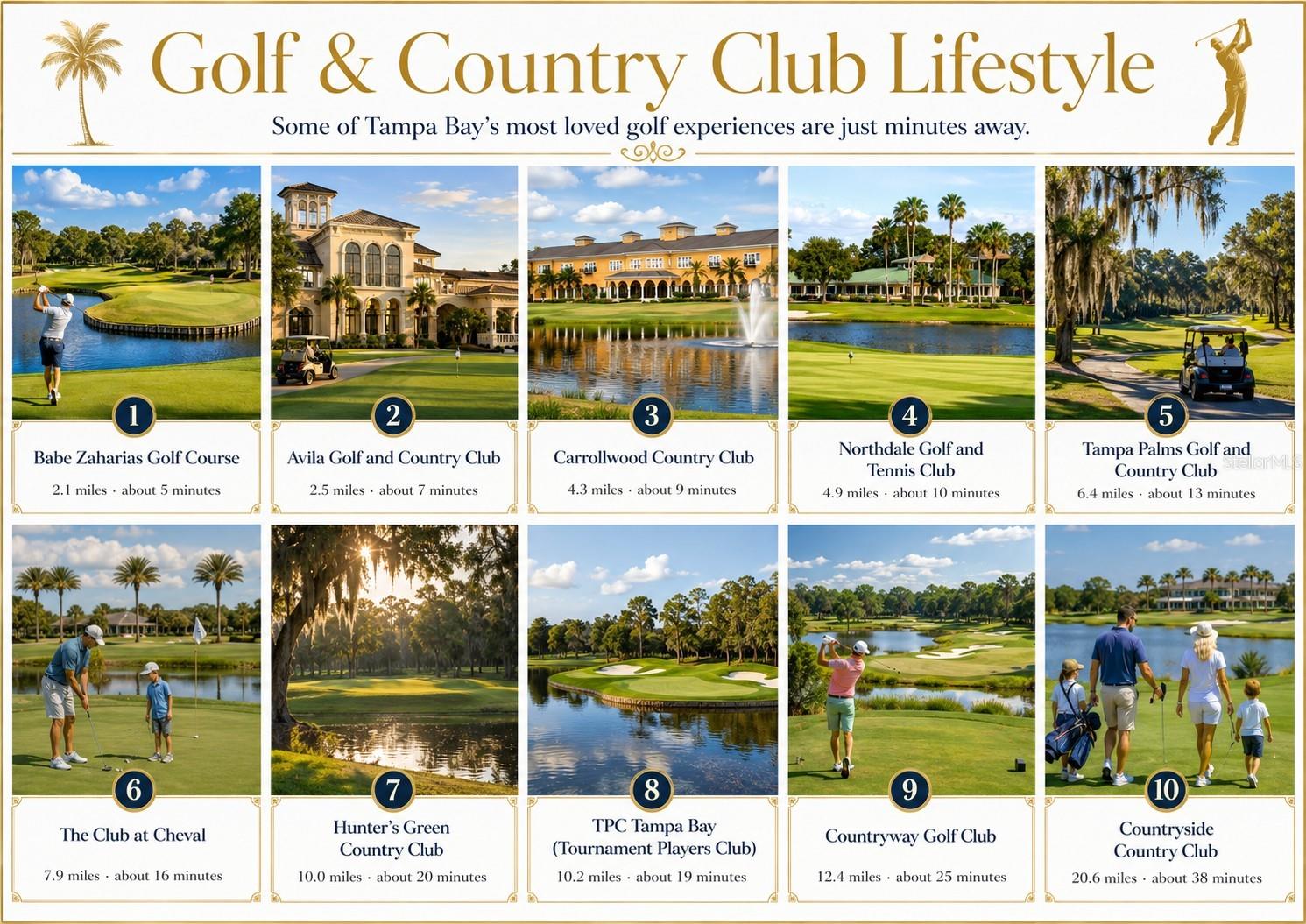 Golf & Country Club Lifestyle

Some of Tampa Bay's most loved golf experiences are just minutes away.

1

Babe Zaharias Golf Course

2.1 miles · about 5 minutes

2

Avila Golf and Country Club

2.5 miles · about 7 minutes

3

Carrollwood Country Club

4.3 miles · about 9 minutes

4

Northdale Golf and Tennis Club

4.9 miles · about 10 minutes

5

Tampa Palms Golf and Country Club

6.4 miles · about 13 minutes

6

The Club at Cheval

7.9 miles · about 16 minutes

7

Hunter's Green Country Club

10.0 miles · about 20 minutes

8

TPC Tampa Bay (Tournament Players Club)

10.2 miles · about 19 minutes

9

Countryway Golf Club

12.4 miles · about 25 minutes

10

Countryside Country Club

20.6 miles · about 38 minutes

StellarMLS